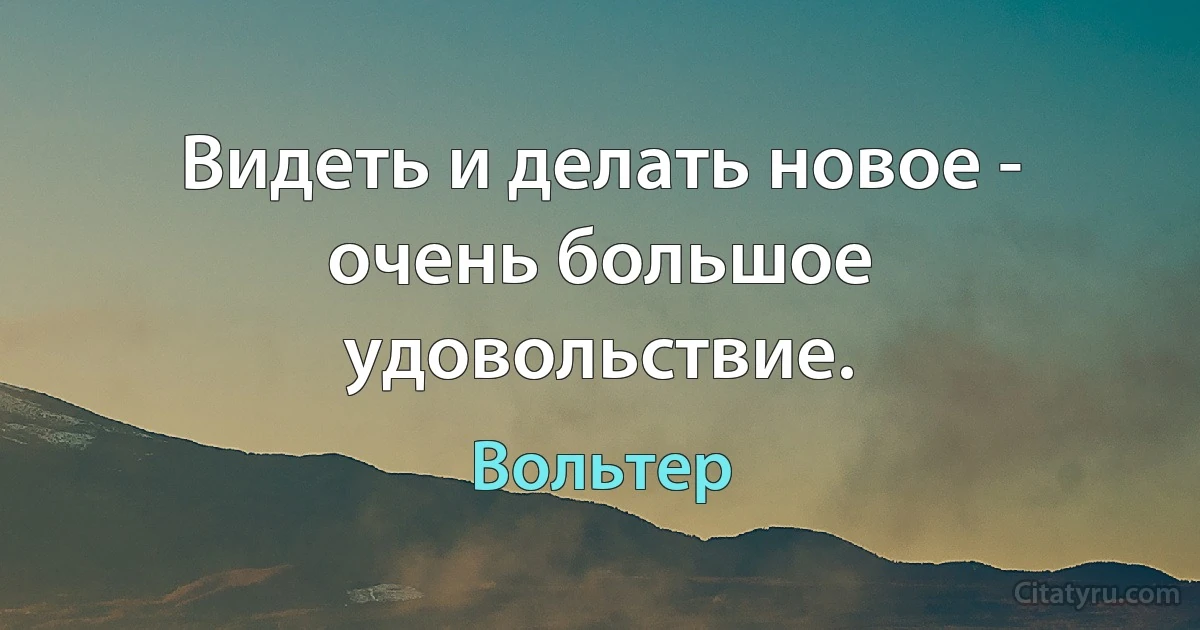 Видеть и делать новое - очень большое удовольствие.

Вольтер

Citatyru.com